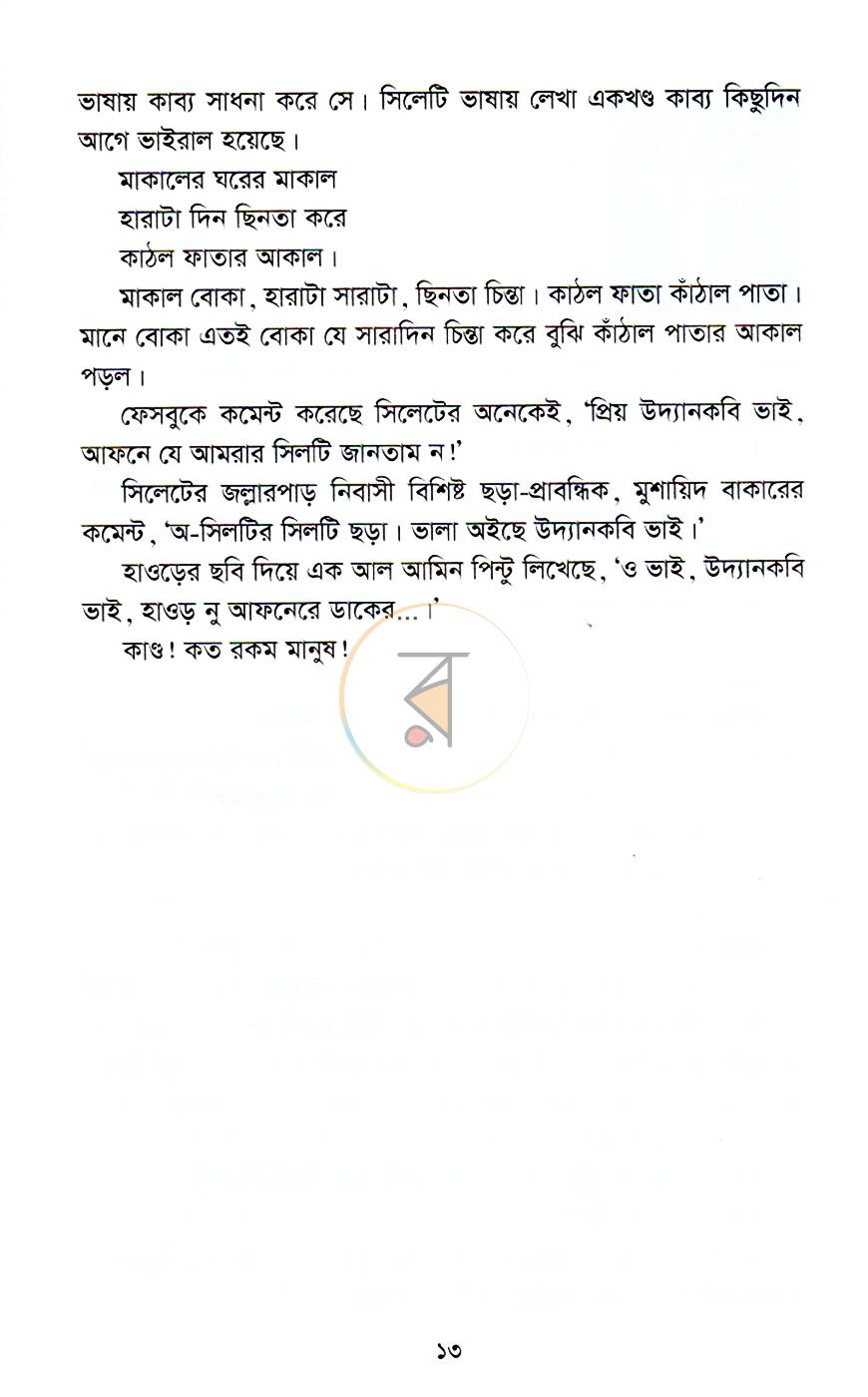 ভাষায় কাব্য সাধনা করে সে। সিলেটি ভাষায় লেখা একখণ্ড কাব্য কিছুদিন আগে ভাইরাল হয়েছে।

মাকালের ঘরের মাকাল
হারাটা দিন ছিনতা করে
কাঠল ফাতার আকাল।

মাকাল বোকা, হারাটা সারাটা, ছিনতা চিন্তা। কাঠল ফাতা কাঁঠাল পাতা। মানে বোকা এতই বোকা যে সারাদিন চিন্তা করে বুঝি কাঁঠাল পাতার আকাল পড়ল।

ফেসবুকে কমেন্ট করেছে সিলেটের অনেকেই, 'প্রিয় উদ্যানকবি ভাই, আফনে যে আমরার সিলটি জানতাম ন!'

সিলেটের জল্লারপাড় নিবাসী বিশিষ্ট ছড়া-প্রাবন্ধিক, মুশায়িদ বাকারের কমেন্ট, 'অ-সিলটির সিলটি ছড়া। ভালা অইছে উদ্যানকবি ভাই।'

হাওড়ের ছবি দিয়ে এক আল আমিন পিন্টু লিখেছে, 'ও ভাই, উদ্যানকবি ভাই, হাওড় নু আফনেরে ডাকের...।'

কাণ্ড! কত রকম মানুষ!

১৩